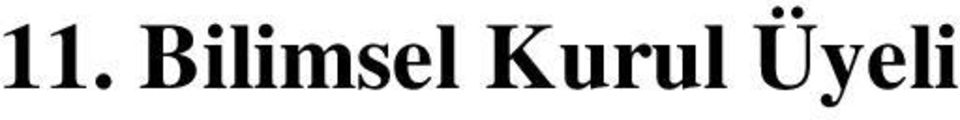 11. Bilimsel Kurul Üyeli